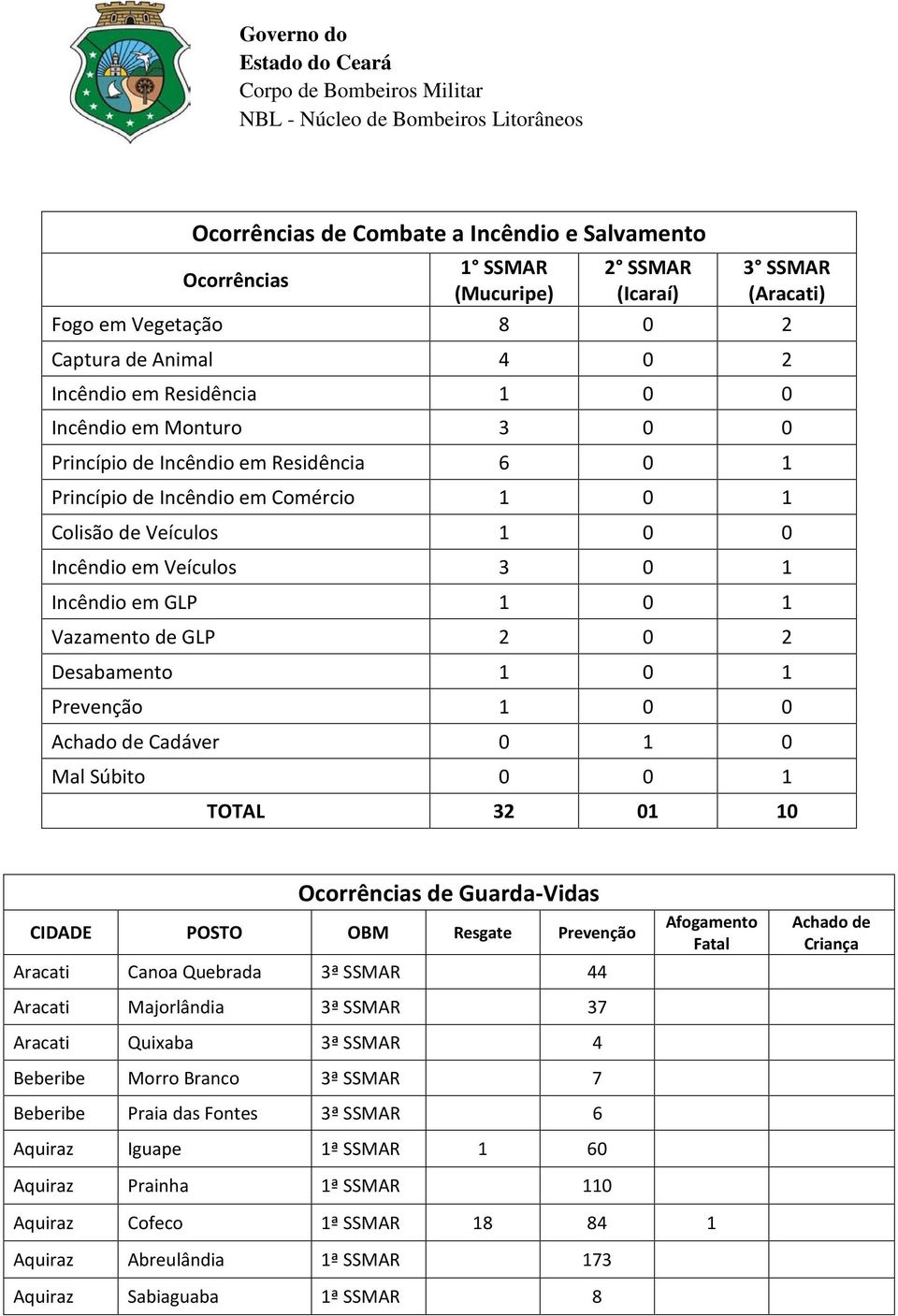 Governo do
Estado do Ceará
Corpo de Bombeiros Militar
NBL - Núcleo de Bombeiros Litorâneos

Ocorrências de Combate a Incêndio e Salvamento

| Ocorrências | 1° SSMAR (Mucuripe) | 2° SSMAR (Icaraí) | 3° SSMAR (Aracati) |
|---|---|---|---|
| Fogo em Vegetação | 8 | 0 | 2 |
| Captura de Animal | 4 | 0 | 2 |
| Incêndio em Residência | 1 | 0 | 0 |
| Incêndio em Monturo | 3 | 0 | 0 |
| Princípio de Incêndio em Residência | 6 | 0 | 1 |
| Princípio de Incêndio em Comércio | 1 | 0 | 1 |
| Colisão de Veículos | 1 | 0 | 0 |
| Incêndio em Veículos | 3 | 0 | 1 |
| Incêndio em GLP | 1 | 0 | 1 |
| Vazamento de GLP | 2 | 0 | 2 |
| Desabamento | 1 | 0 | 1 |
| Prevenção | 1 | 0 | 0 |
| Achado de Cadáver | 0 | 1 | 0 |
| Mal Súbito | 0 | 0 | 1 |
| TOTAL | 32 | 01 | 10 |

Ocorrências de Guarda-Vidas

| CIDADE | POSTO | OBM | Resgate | Prevenção | Afogamento Fatal | Achado de Criança |
|---|---|---|---|---|---|---|
| Aracati | Canoa Quebrada | 3ª SSMAR | | 44 | | |
| Aracati | Majorlândia | 3ª SSMAR | | 37 | | |
| Aracati | Quixaba | 3ª SSMAR | | 4 | | |
| Beberibe | Morro Branco | 3ª SSMAR | | 7 | | |
| Beberibe | Praia das Fontes | 3ª SSMAR | | 6 | | |
| Aquiraz | Iguape | 1ª SSMAR | 1 | 60 | | |
| Aquiraz | Prainha | 1ª SSMAR | | 110 | | |
| Aquiraz | Cofeco | 1ª SSMAR | 18 | 84 | 1 | |
| Aquiraz | Abreulândia | 1ª SSMAR | | 173 | | |
| Aquiraz | Sabiaguaba | 1ª SSMAR | | 8 | | |